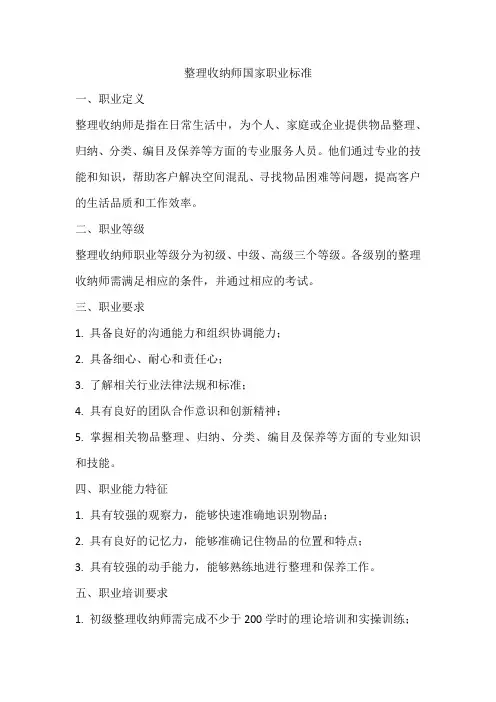 整理收纳师国家职业标准

一、职业定义

整理收纳师是指在日常生活中，为个人、家庭或企业提供物品整理、归纳、分类、编目及保养等方面的专业服务人员。他们通过专业的技能和知识，帮助客户解决空间混乱、寻找物品困难等问题，提高客户的生活品质和工作效率。

二、职业等级

整理收纳师职业等级分为初级、中级、高级三个等级。各级别的整理收纳师需满足相应的条件，并通过相应的考试。

三、职业要求

1. 具备良好的沟通能力和组织协调能力；

2. 具备细心、耐心和责任心；

3. 了解相关行业法律法规和标准；

4. 具有良好的团队合作意识和创新精神；

5. 掌握相关物品整理、归纳、分类、编目及保养等方面的专业知识和技能。

四、职业能力特征

1. 具有较强的观察力，能够快速准确地识别物品；

2. 具有良好的记忆力，能够准确记住物品的位置和特点；

3. 具有较强的动手能力，能够熟练地进行整理和保养工作。

五、职业培训要求

1. 初级整理收纳师需完成不少于 200 学时的理论培训和实操训练；